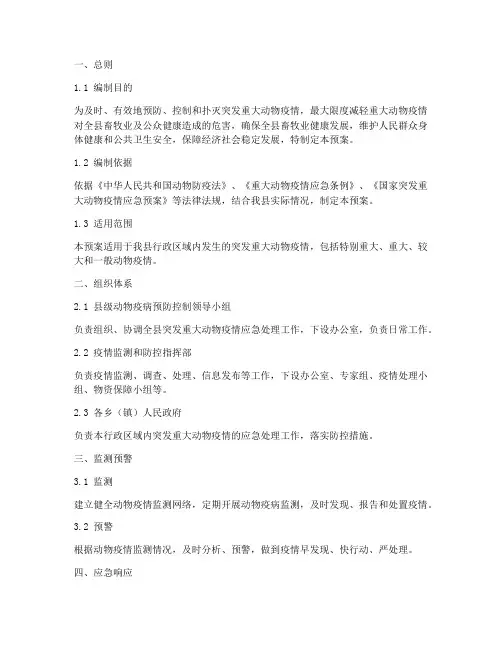 一、总则

1.1 编制目的

为及时、有效地预防、控制和扑灭突发重大动物疫情，最大限度减轻重大动物疫情对全县畜牧业及公众健康造成的危害，确保全县畜牧业健康发展，维护人民群众身体健康和公共卫生安全，保障经济社会稳定发展，特制定本预案。

1.2 编制依据

依据《中华人民共和国动物防疫法》、《重大动物疫情应急条例》、《国家突发重大动物疫情应急预案》等法律法规，结合我县实际情况，制定本预案。

1.3 适用范围

本预案适用于我县行政区域内发生的突发重大动物疫情，包括特别重大、重大、较大和一般动物疫情。

二、组织体系

2.1 县级动物疫病预防控制领导小组

负责组织、协调全县突发重大动物疫情应急处理工作，下设办公室，负责日常工作。

2.2 疫情监测和防控指挥部

负责疫情监测、调查、处理、信息发布等工作，下设办公室、专家组、疫情处理小组、物资保障小组等。

2.3 各乡（镇）人民政府

负责本行政区域内突发重大动物疫情的应急处理工作，落实防控措施。

三、监测预警

3.1 监测

建立健全动物疫情监测网络，定期开展动物疫病监测，及时发现、报告和处置疫情。

3.2 预警

根据动物疫情监测情况，及时分析、预警，做到疫情早发现、快行动、严处理。

四、应急响应